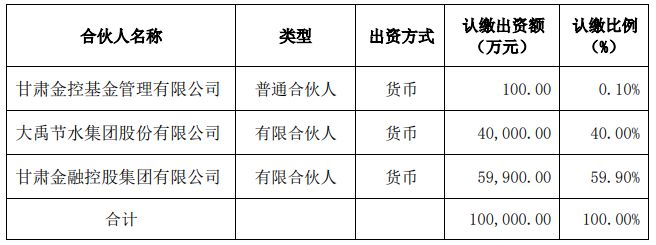 | 合伙人名称 | 类型 | 出资方式 | 认缴出资额（万元） | 认缴比例（%） |
|---|---|---|---|---|
| 甘肃金控基金管理有限公司 | 普通合伙人 | 货币 | 100.00 | 0.10% |
| 大禹节水集团股份有限公司 | 有限合伙人 | 货币 | 40,000.00 | 40.00% |
| 甘肃金融控股集团有限公司 | 有限合伙人 | 货币 | 59,900.00 | 59.90% |
| 合计 | | | 100,000.00 | 100.00% |